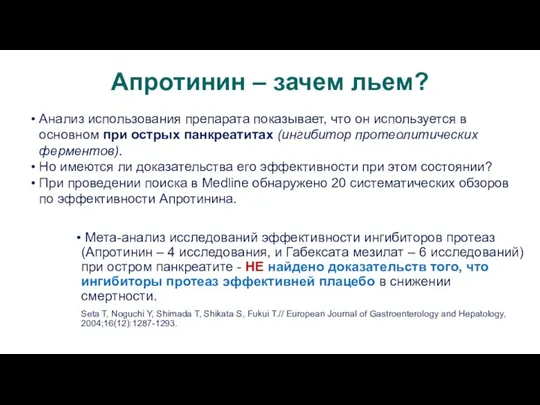 Апротинин – зачем льем?

• Анализ использования препарата показывает, что он используется в основном при острых панкреатитах (ингибитор протеолитических ферментов).
• Но имеются ли доказательства его эффективности при этом состоянии?
• При проведении поиска в Medline обнаружено 20 систематических обзоров по эффективности Апротинина.

• Мета-анализ исследований эффективности ингибиторов протеаз (Апротинин – 4 исследования, и Габексата мезилат – 6 исследований) при остром панкреатите - НЕ найдено доказательств того, что ингибиторы протеаз эффективней плацебо в снижении смертности.

Seta T, Noguchi Y, Shimada T, Shikata S, Fukui T.// European Journal of Gastroenterology and Hepatology, 2004;16(12):1287-1293.